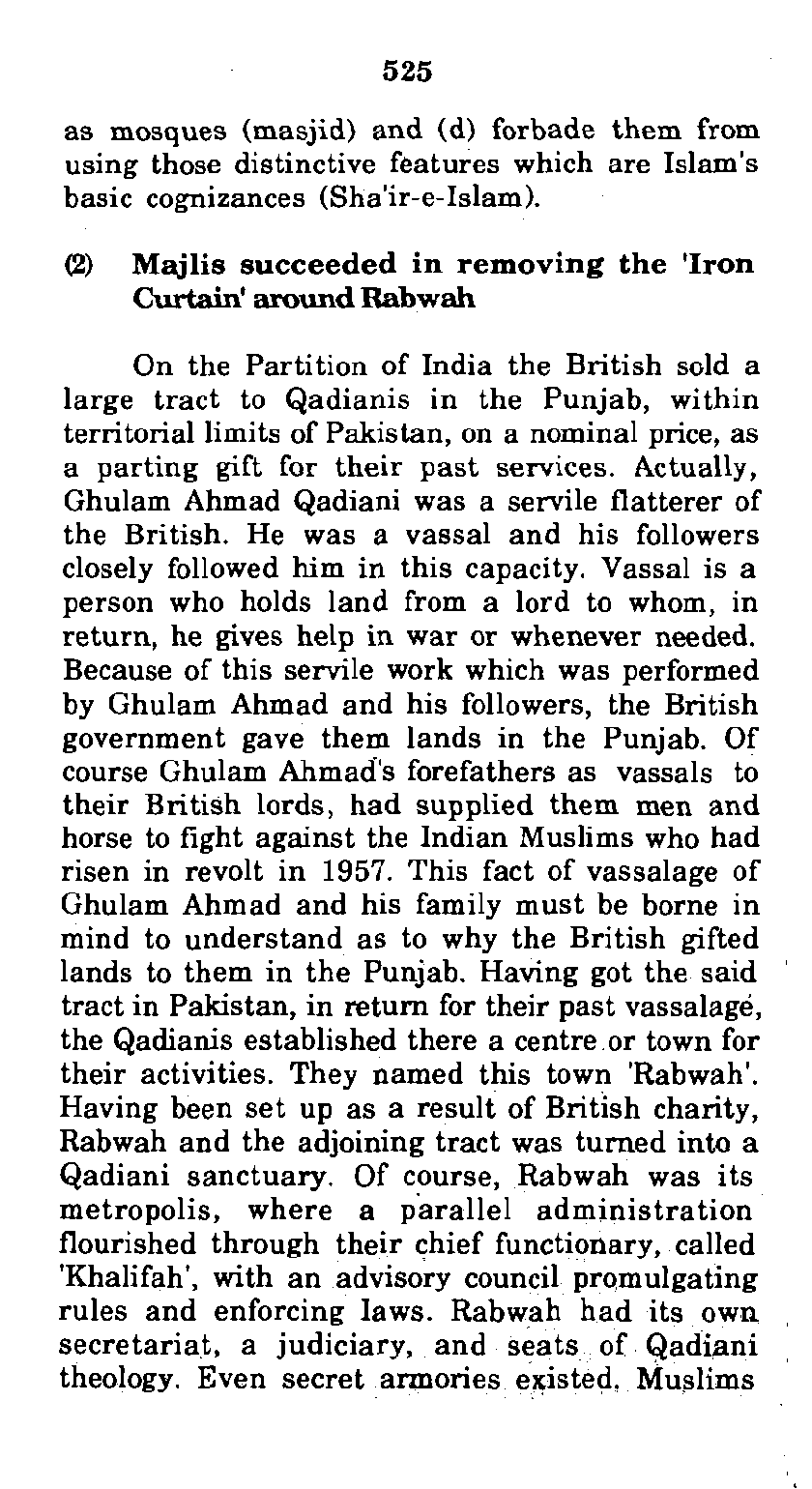 525

as mosques (masjid) and (d) forbade them from using those distinctive features which are Islam's basic cognizances (Sha'ir-e-Islam).

(2) Majlis succeeded in removing the 'Iron Curtain' around Rabwah

On the Partition of India the British sold a large tract to Qadianis in the Punjab, within territorial limits of Pakistan, on a nominal price, as a parting gift for their past services. Actually, Ghulam Ahmad Qadiani was a servile flatterer of the British. He was a vassal and his followers closely followed him in this capacity. Vassal is a person who holds land from a lord to whom, in return, he gives help in war or whenever needed. Because of this servile work which was performed by Ghulam Ahmad and his followers, the British government gave them lands in the Punjab. Of course Ghulam Ahmad's forefathers as vassals to their British lords, had supplied them men and horse to fight against the Indian Muslims who had risen in revolt in 1957. This fact of vassalage of Ghulam Ahmad and his family must be borne in mind to understand as to why the British gifted lands to them in the Punjab. Having got the said tract in Pakistan, in return for their past vassalage, the Qadianis established there a centre or town for their activities. They named this town 'Rabwah'. Having been set up as a result of British charity, Rabwah and the adjoining tract was turned into a Qadiani sanctuary. Of course, Rabwah was its metropolis, where a parallel administration flourished through their chief functionary, called 'Khalifah', with an advisory council promulgating rules and enforcing laws. Rabwah had its own secretariat, a judiciary, and seats of Qadiani theology. Even secret armories existed. Muslims